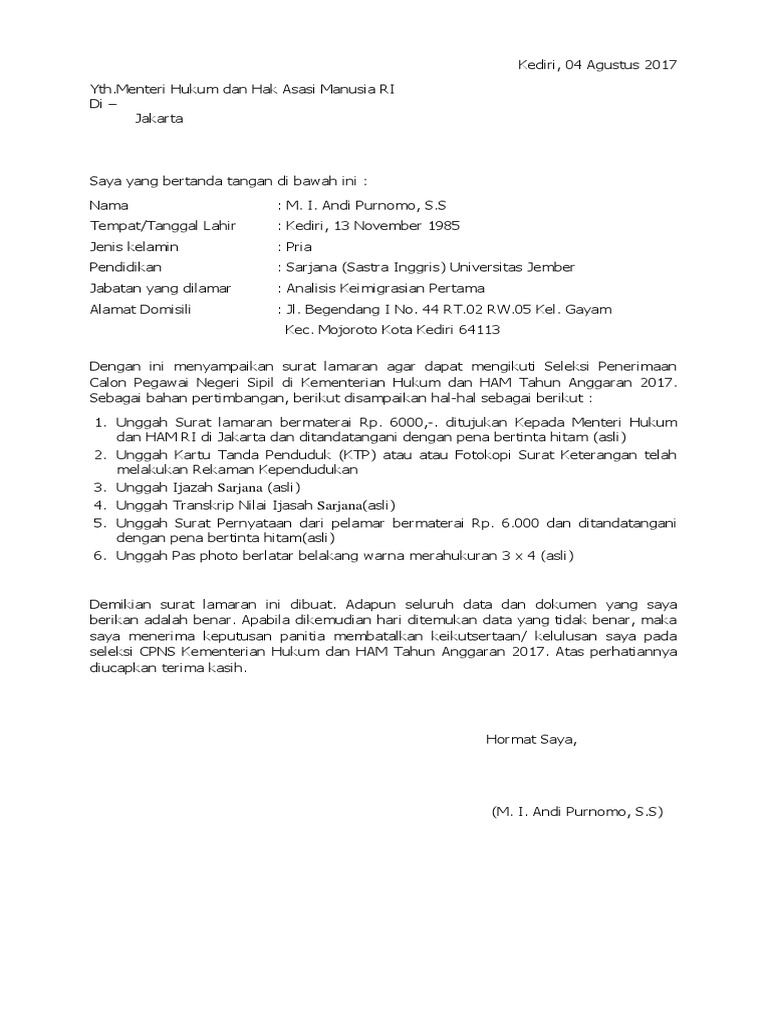 Kediri, 04 Agustus 2017

Yth.Menteri Hukum dan Hak Asasi Manusia RI
Di –
Jakarta

Saya yang bertanda tangan di bawah ini :

Nama : M. I. Andi Purnomo, S.S
Tempat/Tanggal Lahir : Kediri, 13 November 1985
Jenis kelamin : Pria
Pendidikan : Sarjana (Sastra Inggris) Universitas Jember
Jabatan yang dilamar : Analisis Keimigrasian Pertama
Alamat Domisili : Jl. Begendang I No. 44 RT.02 RW.05 Kel. Gayam Kec. Mojoroto Kota Kediri 64113

Dengan ini menyampaikan surat lamaran agar dapat mengikuti Seleksi Penerimaan Calon Pegawai Negeri Sipil di Kementerian Hukum dan HAM Tahun Anggaran 2017. Sebagai bahan pertimbangan, berikut disampaikan hal-hal sebagai berikut :

1. Unggah Surat lamaran bermaterai Rp. 6000,-. ditujukan Kepada Menteri Hukum dan HAM RI di Jakarta dan ditandatangani dengan pena bertinta hitam (asli)
2. Unggah Kartu Tanda Penduduk (KTP) atau atau Fotokopi Surat Keterangan telah melakukan Rekaman Kependudukan
3. Unggah Ijazah Sarjana (asli)
4. Unggah Transkrip Nilai Ijasah Sarjana(asli)
5. Unggah Surat Pernyataan dari pelamar bermaterai Rp. 6.000 dan ditandatangani dengan pena bertinta hitam(asli)
6. Unggah Pas photo berlatar belakang warna merahukuran 3 x 4 (asli)

Demikian surat lamaran ini dibuat. Adapun seluruh data dan dokumen yang saya berikan adalah benar. Apabila dikemudian hari ditemukan data yang tidak benar, maka saya menerima keputusan panitia membatalkan keikutsertaan/ kelulusan saya pada seleksi CPNS Kementerian Hukum dan HAM Tahun Anggaran 2017. Atas perhatiannya diucapkan terima kasih.

Hormat Saya,

(M. I. Andi Purnomo, S.S)